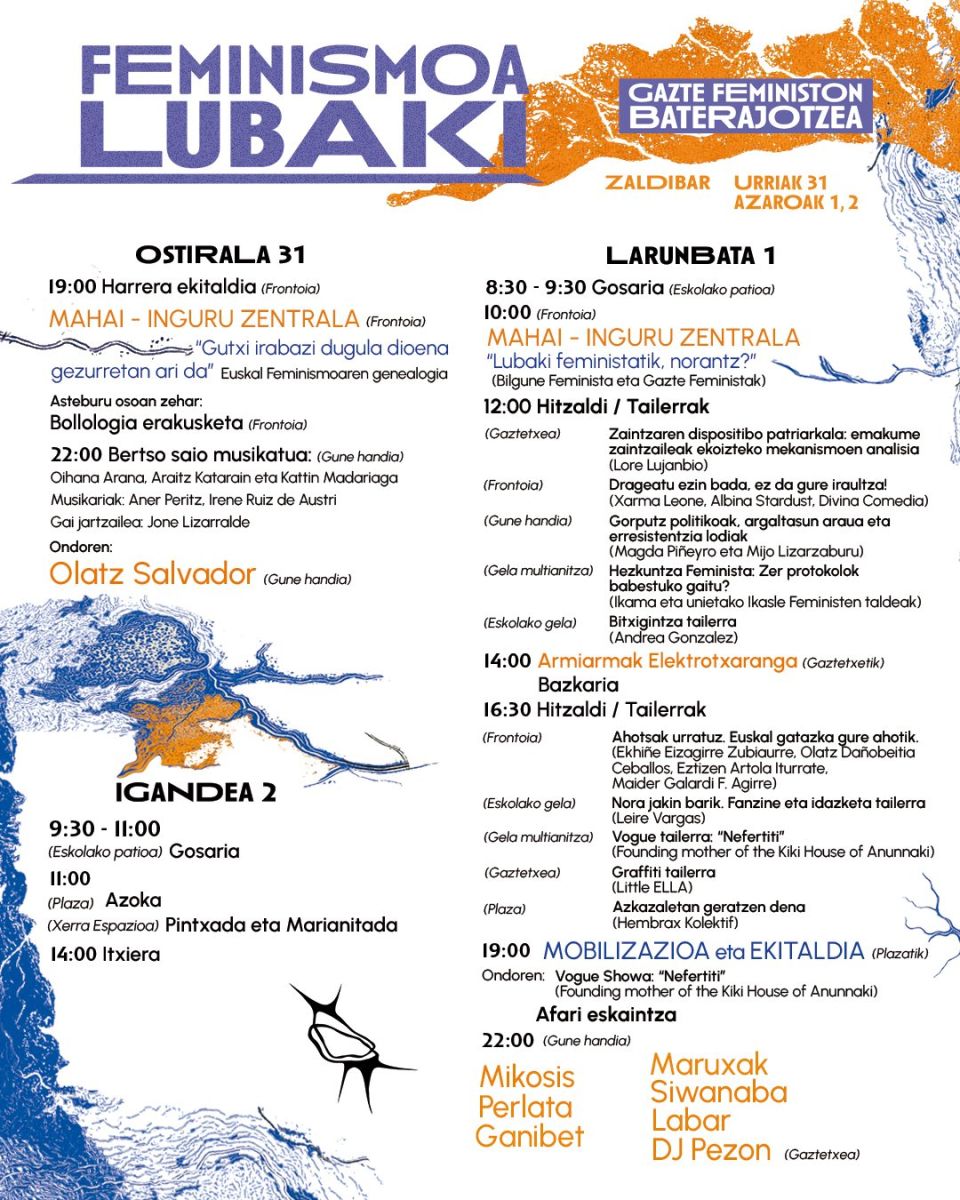 FEMINISMOA LUBAKI

GAZTE FEMINISTON BATERAJOTZEA

ZALDIBAR URRIAK 31 AZAROAK 1, 2

OSTIRALA 31

19:00 Harrera ekitaldia (Frontoia)

MAHAI - INGURU ZENTRALA (Frontoia)

"Gutxi irabazi dugula dioena gezurretan ari da" Euskal Feminismoaren genealogia

Asteburu osoan zehar:
Bollologia erakusketa (Frontoia)

22:00 Bertso saio musikatua: (Gune handia)
Oihana Arana, Araitz Katarain eta Kattin Madariaga
Musikariak: Aner Peritz, Irene Ruiz de Austri
Gai jartzailea: Jone Lizarralde

Ondoren:
Olatz Salvador (Gune handia)

IGANDEA 2

9:30 - 11:00
(Eskolako patioa) Gosaria

11:00
(Plaza) Azoka
(Xerra Espazioa) Pintxada eta Marianitada

14:00 Itxiera

LARUNBATA 1

8:30 - 9:30 Gosaria (Eskolako patioa)

10:00 (Frontoia)
MAHAI - INGURU ZENTRALA
"Lubaki feministatik, norantz?"
(Bilgune Feminista eta Gazte Feministak)

12:00 Hitzaldi / Tailerrak

(Gaztetxea) Zaintzaren dispositibo patriarkala: emakume zaintzaileak ekoizteko mekanismoen analisia (Lore Lujanbio)

(Frontoia) Drageatu ezin bada, ez da gure iraultza! (Xarma Leone, Albina Stardust, Divina Comedia)

(Gune handia) Gorputz politikoak, argaltasun araua eta erresistentzia lodiak (Magda Piñeyro eta Mijo Lizarzaburu)

(Gela multianitza) Hezkuntza Feminista: Zer protokolok babestuko gaitu? (Ikama eta unietako Ikasle Feministen taldeak)

(Eskolako gela) Bitxigintza tailerra (Andrea Gonzalez)

14:00 Armiarmak Elektrotxaranga (Gaztetxetik)

Bazkaria

16:30 Hitzaldi / Tailerrak

(Frontoia) Ahotsak urratuz. Euskal gatazka gure ahotik. (Ekhiñe Eizagirre Zubiaurre, Olatz Dañobeitia Ceballos, Eztizen Artola Iturrate, Maider Galardi F. Agirre)

(Eskolako gela) Nora jakin barik. Fanzine eta idazketa tailerra (Leire Vargas)

(Gela multianitza) Vogue tailerra: "Nefertiti" (Founding mother of the Kiki House of Anunnaki)

(Gaztetxea) Graffiti tailerra (Little ELLA)

(Plaza) Azkazaletan geratzen dena (Hembrax Kolektif)

19:00 MOBILIZAZIOA eta EKITALDIA (Plazatik)

Ondoren: Vogue Showa: "Nefertiti" (Founding mother of the Kiki House of Anunnaki)

Afari eskaintza

22:00 (Gune handia)

Mikosis
Perlata
Ganibet

Maruxak
Siwanaba
Labar
DJ Pezon (Gaztetxea)